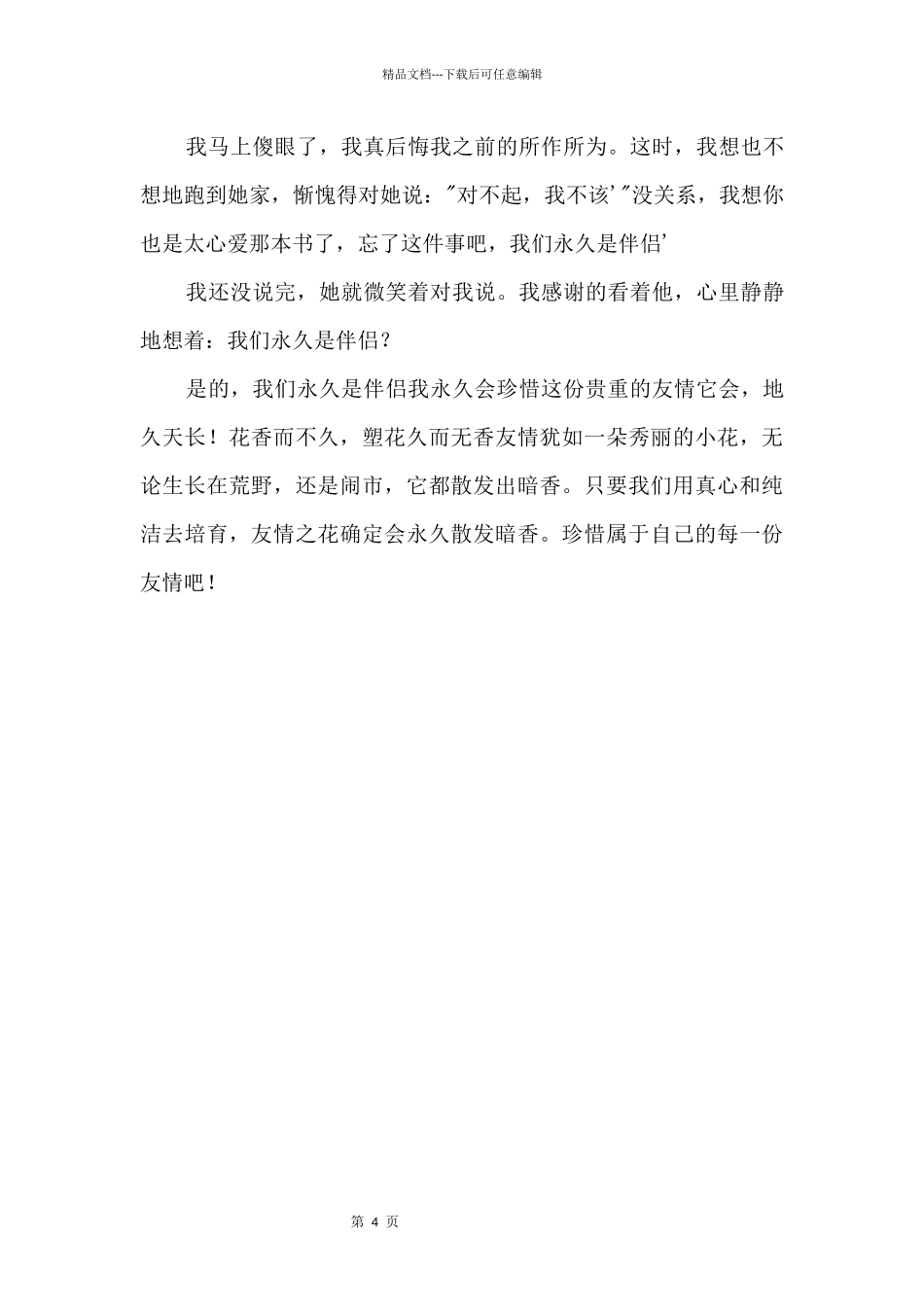 精品文档---下载后可任意编辑

我马上傻眼了，我真后悔我之前的所作所为。这时，我想也不想地跑到她家，惭愧得对她说："对不起，我不该'"没关系，我想你也是太心爱那本书了，忘了这件事吧，我们永久是伴侣'

我还没说完，她就微笑着对我说。我感谢的看着他，心里静静地想着：我们永久是伴侣？

是的，我们永久是伴侣我永久会珍惜这份贵重的友情它会，地久天长！花香而不久，塑花久而无香友情犹如一朵秀丽的小花，无论生长在荒野，还是闹市，它都散发出暗香。只要我们用真心和纯洁去培育，友情之花确定会永久散发暗香。珍惜属于自己的每一份友情吧！

第 4 页